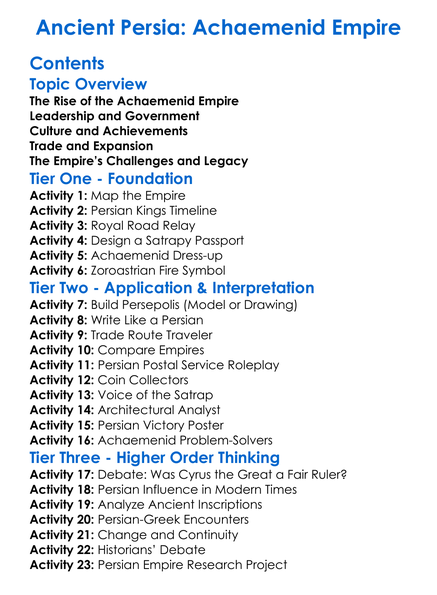 Ancient Persia: Achaemenid Empire

Contents

Topic Overview

The Rise of the Achaemenid Empire
Leadership and Government
Culture and Achievements
Trade and Expansion
The Empire's Challenges and Legacy

Tier One - Foundation

Activity 1: Map the Empire
Activity 2: Persian Kings Timeline
Activity 3: Royal Road Relay
Activity 4: Design a Satrapy Passport
Activity 5: Achaemenid Dress-up
Activity 6: Zoroastrian Fire Symbol

Tier Two - Application & Interpretation

Activity 7: Build Persepolis (Model or Drawing)
Activity 8: Write Like a Persian
Activity 9: Trade Route Traveler
Activity 10: Compare Empires
Activity 11: Persian Postal Service Roleplay
Activity 12: Coin Collectors
Activity 13: Voice of the Satrap
Activity 14: Architectural Analyst
Activity 15: Persian Victory Poster
Activity 16: Achaemenid Problem-Solvers

Tier Three - Higher Order Thinking

Activity 17: Debate: Was Cyrus the Great a Fair Ruler?
Activity 18: Persian Influence in Modern Times
Activity 19: Analyze Ancient Inscriptions
Activity 20: Persian-Greek Encounters
Activity 21: Change and Continuity
Activity 22: Historians' Debate
Activity 23: Persian Empire Research Project